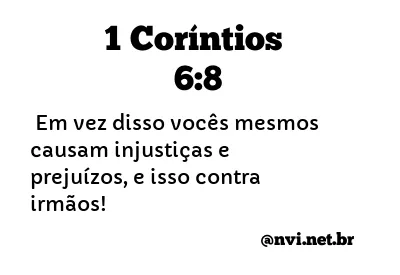 1 Coríntios 6:8

Em vez disso vocês mesmos causam injustiças e prejuízos, e isso contra irmãos!

@nvi.net.br